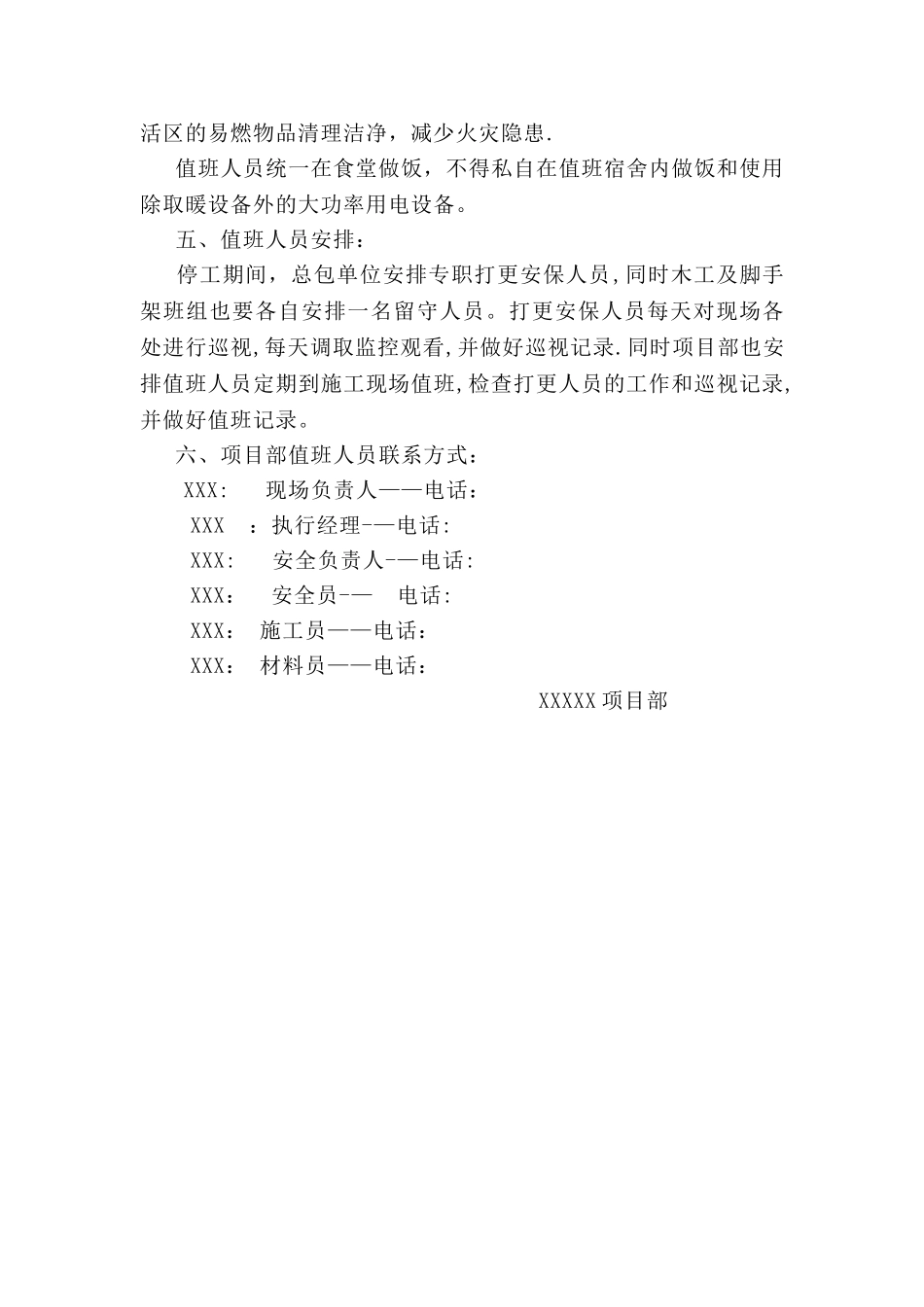 活区的易燃物品清理洁净，减少火灾隐患.

值班人员统一在食堂做饭，不得私自在值班宿舍内做饭和使用除取暖设备外的大功率用电设备。

五、值班人员安排：

停工期间，总包单位安排专职打更安保人员,同时木工及脚手架班组也要各自安排一名留守人员。打更安保人员每天对现场各处进行巡视,每天调取监控观看,并做好巡视记录.同时项目部也安排值班人员定期到施工现场值班,检查打更人员的工作和巡视记录,并做好值班记录。

六、项目部值班人员联系方式：

XXX: 现场负责人——电话：

XXX ：执行经理-—电话:

XXX: 安全负责人-—电话:

XXX： 安全员-— 电话:

XXX： 施工员——电话：

XXX： 材料员——电话：

XXXXX项目部